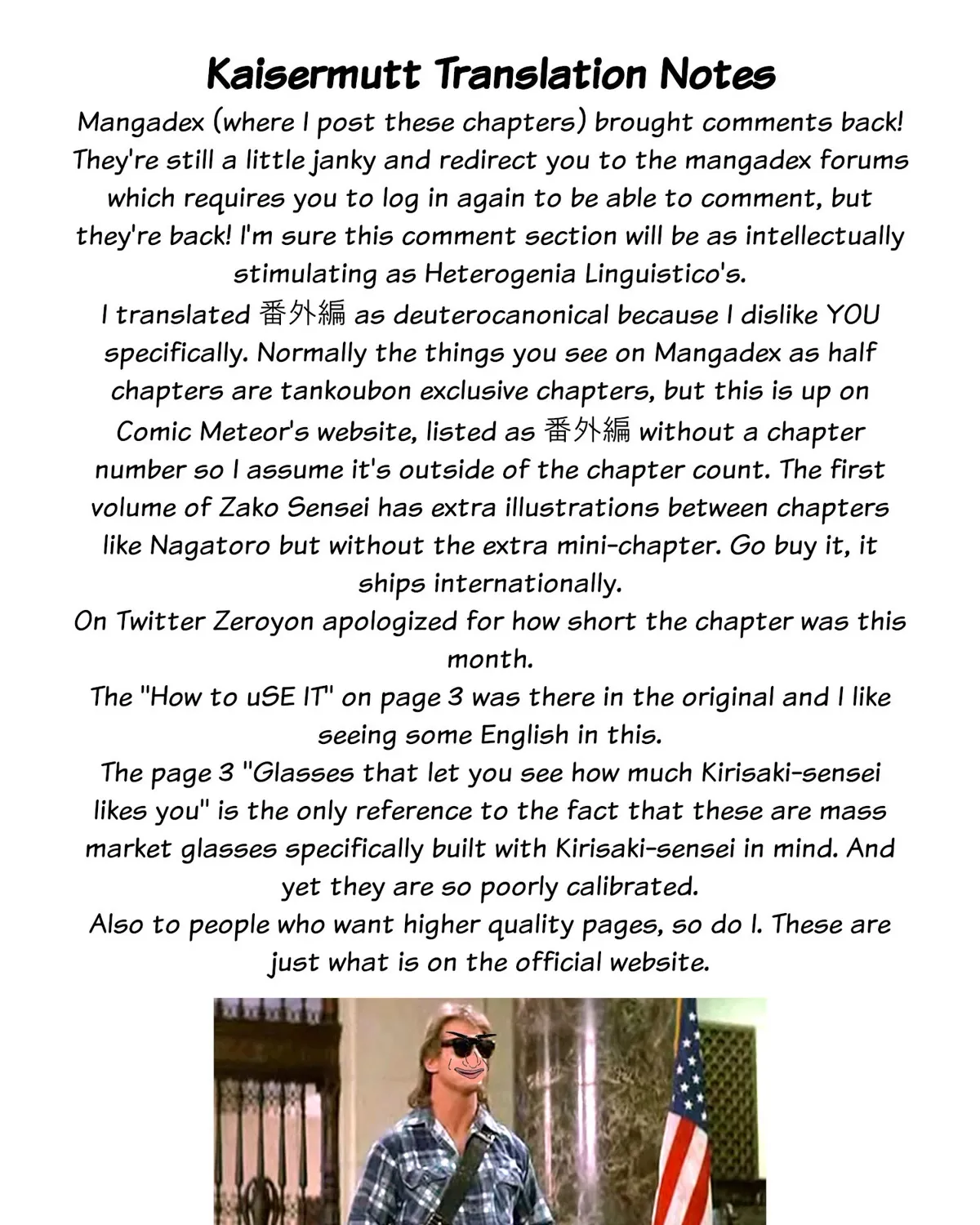 Kaisermutt Translation Notes

Mangadex (where I post these chapters) brought comments back! They're still a little janky and redirect you to the mangadex forums which requires you to log in again to be able to comment, but they're back! I'm sure this comment section will be as intellectually stimulating as Heterogenia Linguistico's.

I translated 番外編 as deuterocanonical because I dislike YOU specifically. Normally the things you see on Mangadex as half chapters are tankoubon exclusive chapters, but this is up on Comic Meteor's website, listed as 番外編 without a chapter number so I assume it's outside of the chapter count. The first volume of Zako Sensei has extra illustrations between chapters like Nagatoro but without the extra mini-chapter. Go buy it, it ships internationally.

On Twitter Zeroyon apologized for how short the chapter was this month.

The "How to uSE IT" on page 3 was there in the original and I like seeing some English in this.

The page 3 "Glasses that let you see how much Kirisaki-sensei likes you" is the only reference to the fact that these are mass market glasses specifically built with Kirisaki-sensei in mind. And yet they are so poorly calibrated.

Also to people who want higher quality pages, so do I. These are just what is on the official website.